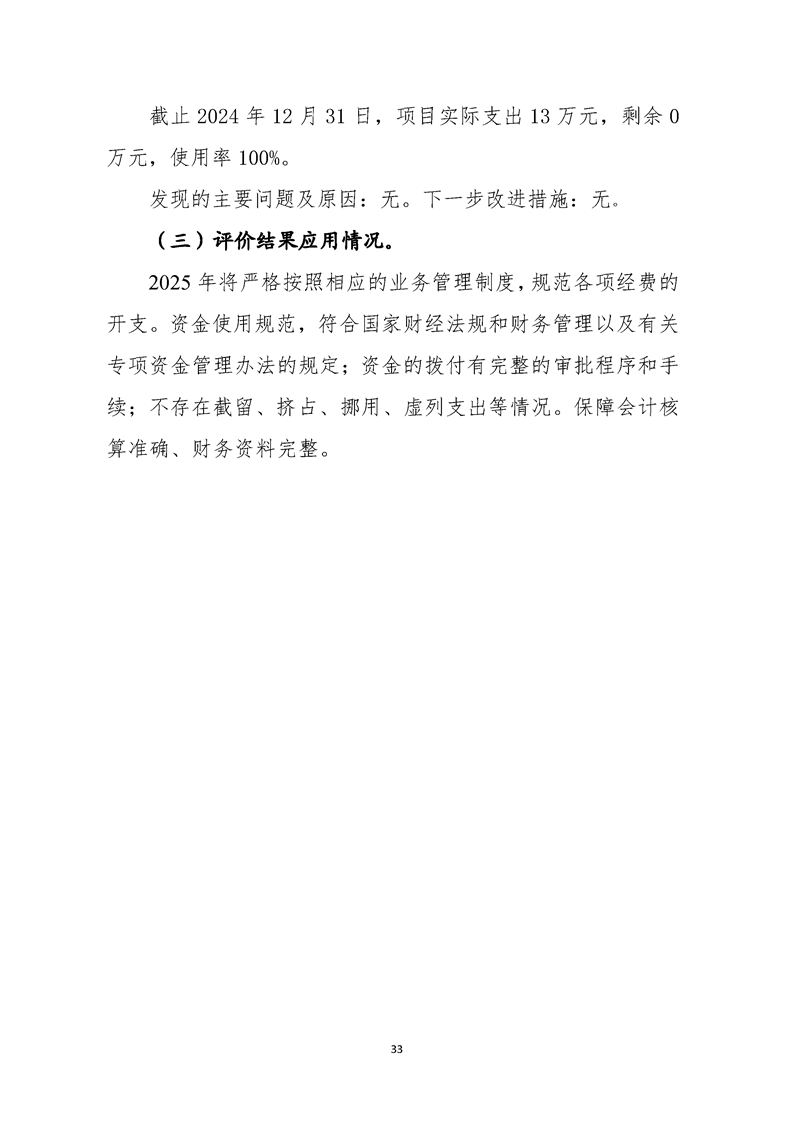 截止 2024 年 12 月 31 日，项目实际支出 13 万元，剩余 0 万元，使用率 100%。

发现的主要问题及原因：无。下一步改进措施：无。

（三）评价结果应用情况。

2025 年将严格按照相应的业务管理制度，规范各项经费的开支。资金使用规范，符合国家财经法规和财务管理以及有关专项资金管理办法的规定；资金的拨付有完整的审批程序和手续；不存在截留、挤占、挪用、虚列支出等情况。保障会计核算准确、财务资料完整。

33